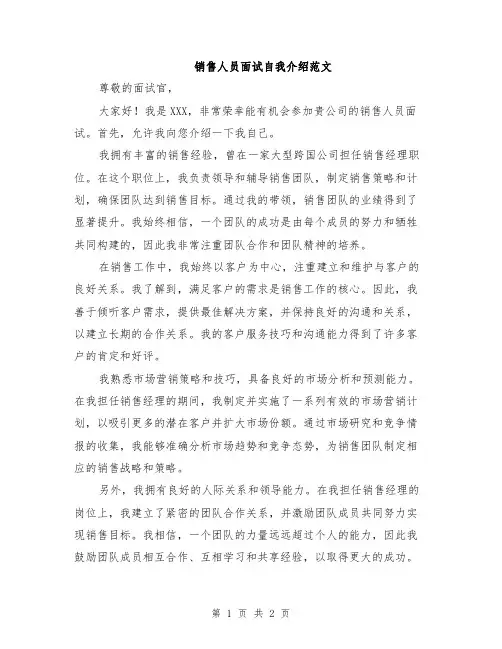 销售人员面试自我介绍范文

尊敬的面试官，

大家好！我是XXX，非常荣幸能有机会参加贵公司的销售人员面试。首先，允许我向您介绍一下我自己。

我拥有丰富的销售经验，曾在一家大型跨国公司担任销售经理职位。在这个职位上，我负责领导和辅导销售团队，制定销售策略和计划，确保团队达到销售目标。通过我的带领，销售团队的业绩得到了显著提升。我始终相信，一个团队的成功是由每个成员的努力和牺牲共同构建的，因此我非常注重团队合作和团队精神的培养。

在销售工作中，我始终以客户为中心，注重建立和维护与客户的良好关系。我了解到，满足客户的需求是销售工作的核心。因此，我善于倾听客户需求，提供最佳解决方案，并保持良好的沟通和关系，以建立长期的合作关系。我的客户服务技巧和沟通能力得到了许多客户的肯定和好评。

我熟悉市场营销策略和技巧，具备良好的市场分析和预测能力。在我担任销售经理的期间，我制定并实施了一系列有效的市场营销计划，以吸引更多的潜在客户并扩大市场份额。通过市场研究和竞争情报的收集，我能够准确分析市场趋势和竞争态势，为销售团队制定相应的销售战略和策略。

另外，我拥有良好的人际关系和领导能力。在我担任销售经理的岗位上，我建立了紧密的团队合作关系，并激励团队成员共同努力实现销售目标。我相信，一个团队的力量远远超过个人的能力，因此我鼓励团队成员相互合作、互相学习和共享经验，以取得更大的成功。

第 1 页 共 2 页